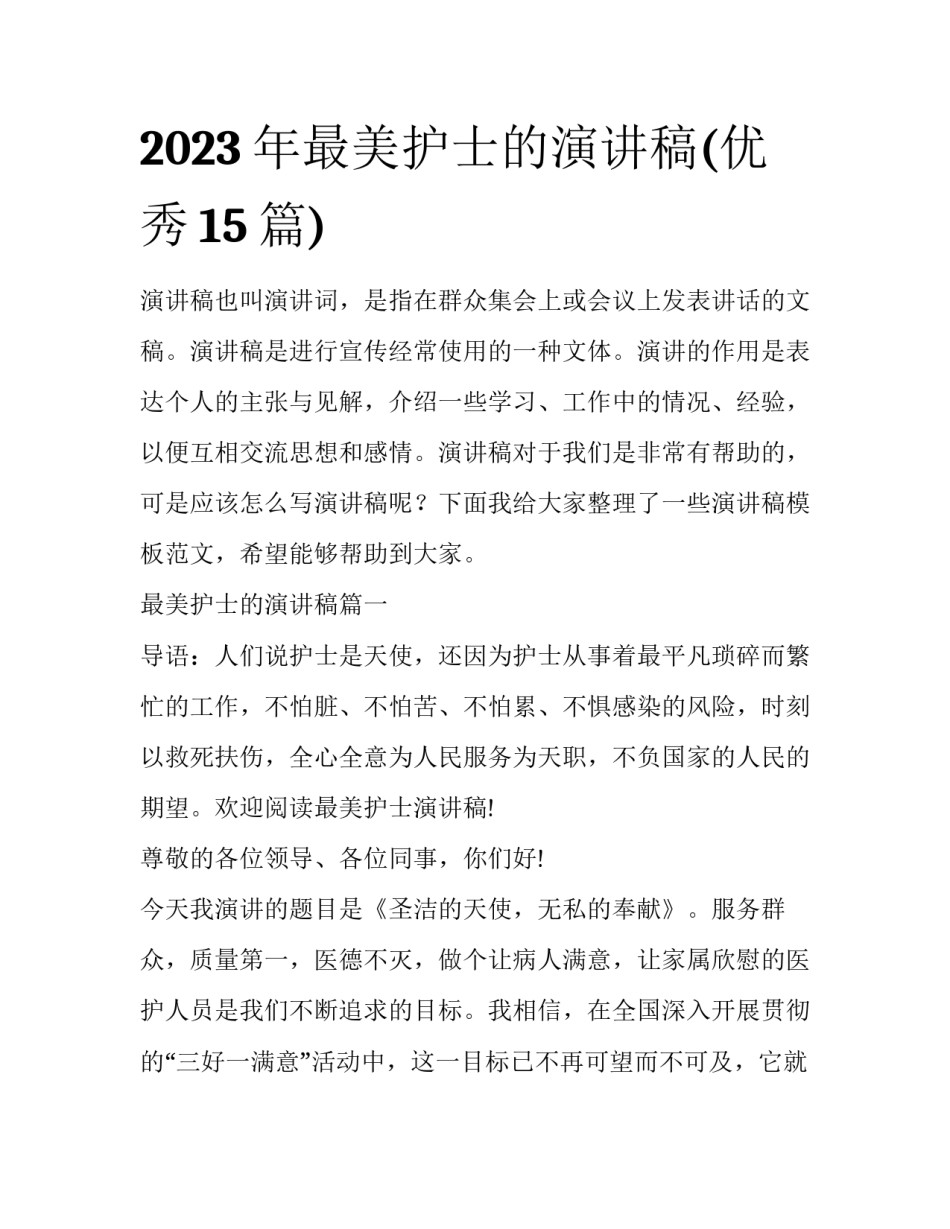 2023 年最美护士的演讲稿(优秀 15 篇)

演讲稿也叫演讲词，是指在群众集会上或会议上发表讲话的文稿。演讲稿是进行宣传经常使用的一种文体。演讲的作用是表达个人的主张与见解，介绍一些学习、工作中的情况、经验，以便互相交流思想和感情。演讲稿对于我们是非常有帮助的，可是应该怎么写演讲稿呢？下面我给大家整理了一些演讲稿模板范文，希望能够帮助到大家。

最美护士的演讲稿篇一

导语：人们说护士是天使，还因为护士从事着最平凡琐碎而繁忙的工作，不怕脏、不怕苦、不怕累、不惧感染的风险，时刻以救死扶伤，全心全意为人民服务为天职，不负国家的人民的期望。欢迎阅读最美护士演讲稿!

尊敬的各位领导、各位同事，你们好!

今天我演讲的题目是《圣洁的天使，无私的奉献》。服务群众，质量第一，医德不灭，做个让病人满意，让家属欣慰的医护人员是我们不断追求的目标。我相信，在全国深入开展贯彻的“三好一满意”活动中，这一目标已不再可望而不可及，它就